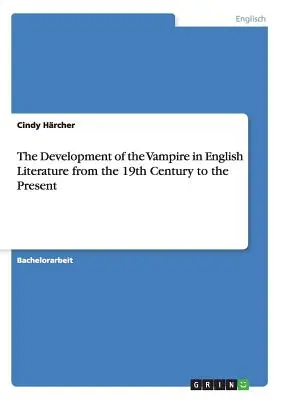 Englisch

Cindy Härcher

The Development of the Vampire in English Literature from the 19th Century to the Present

Bachelorarbeit

GRIN